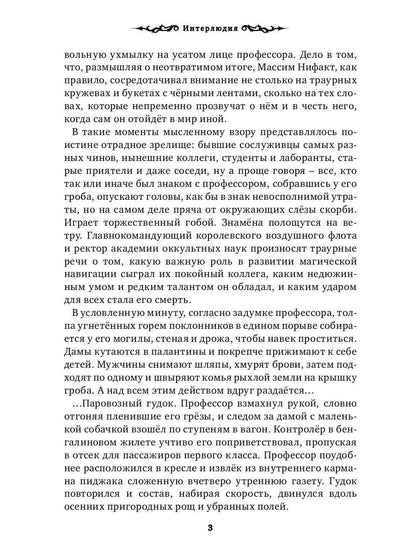 Интерлюдия

вольную ухмылку на усатом лице профессора. Дело в том, что, размышляя о неотвратимом итоге, Массим Нифакт, как правило, сосредотачивал внимание не столько на траурных кружевах и букетах с чёрными лентами, сколько на тех словах, которые непременно прозвучат о нём и в честь него, когда сам он отойдёт в мир иной.

В такие моменты мысленному взору представлялось поистине отрадное зрелище: бывшие сослуживцы самых разных чинов, нынешние коллеги, студенты и лаборанты, старые приятели и даже соседи, ну а проще говоря – все, кто так или иначе был знаком с профессором, собравшись у его гроба, опускают головы, как бы в знак невосполнимой утраты, но на самом деле пряча от окружающих слёзы скорби. Играет торжественный гобой. Знамёна полощутся на ветру. Главнокомандующий королевского воздушного флота и ректор академии оккультных наук произносят траурные речи о том, какую важную роль в развитии магической навигации сыграл их покойный коллега, каким недюжинным умом и редким талантом он обладал, и каким ударом для всех стала его смерть.

В условленную минуту, согласно задумке профессора, толпа угнетённых горем поклонников в едином порыве собирается у его могилы, стеная и дрожа, чтобы навек проститься. Дамы кутаются в палантины и покрепче прижимают к себе детей. Мужчины снимают шляпы, хмурят брови, затем подходят по одному и швыряют комья рыхлой земли на крышку гроба. А над всем этим действом вдруг раздаётся…

…Паровозный гудок. Профессор взмахнул рукой, словно отгоняя пленившие его грёзы, и следом за дамой с маленькой собачкой взошёл по ступеням в вагон. Контролёр в бенгалиновом жилете учтиво его поприветствовал, пропуская в отсек для пассажиров первого класса. Профессор поудобнее расположился в кресле и извлёк из внутреннего кармана пиджака сложенную вчетверо утреннюю газету. Гудок повторился и состав, набирая скорость, двинулся вдоль осенних пригородных рощ и убранных полей.

3